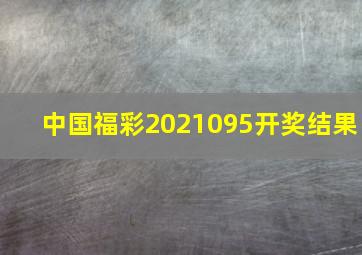 中国福彩2021095开奖结果